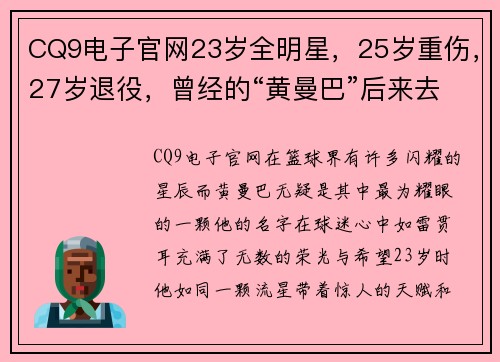 CQ9电子官网23岁全明星，25岁重伤，27岁退役，曾经的“黄曼巴”后来去

CQ9电子官网在篮球界有许多闪耀的星辰而黄曼巴无疑是其中最为耀眼的一颗他的名字在球迷心中如雷贯耳充满了无数的荣光与希望23岁时他如同一颗流星带着惊人的天赋和